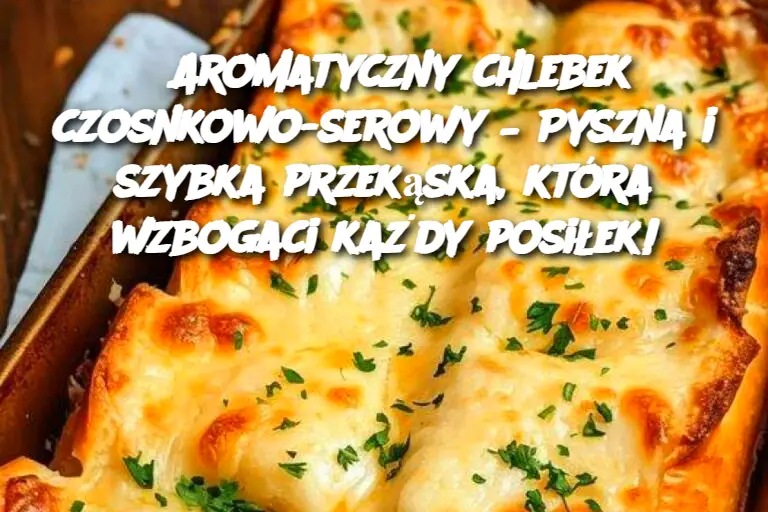 AROMATYCZNY CHLEBEK CZOSNKOWO-SEROWY – PYSZNA I SZYBKA PRZEKąSKA, KTÓRA WZBOGACI KAŻDY POSIŁEK!